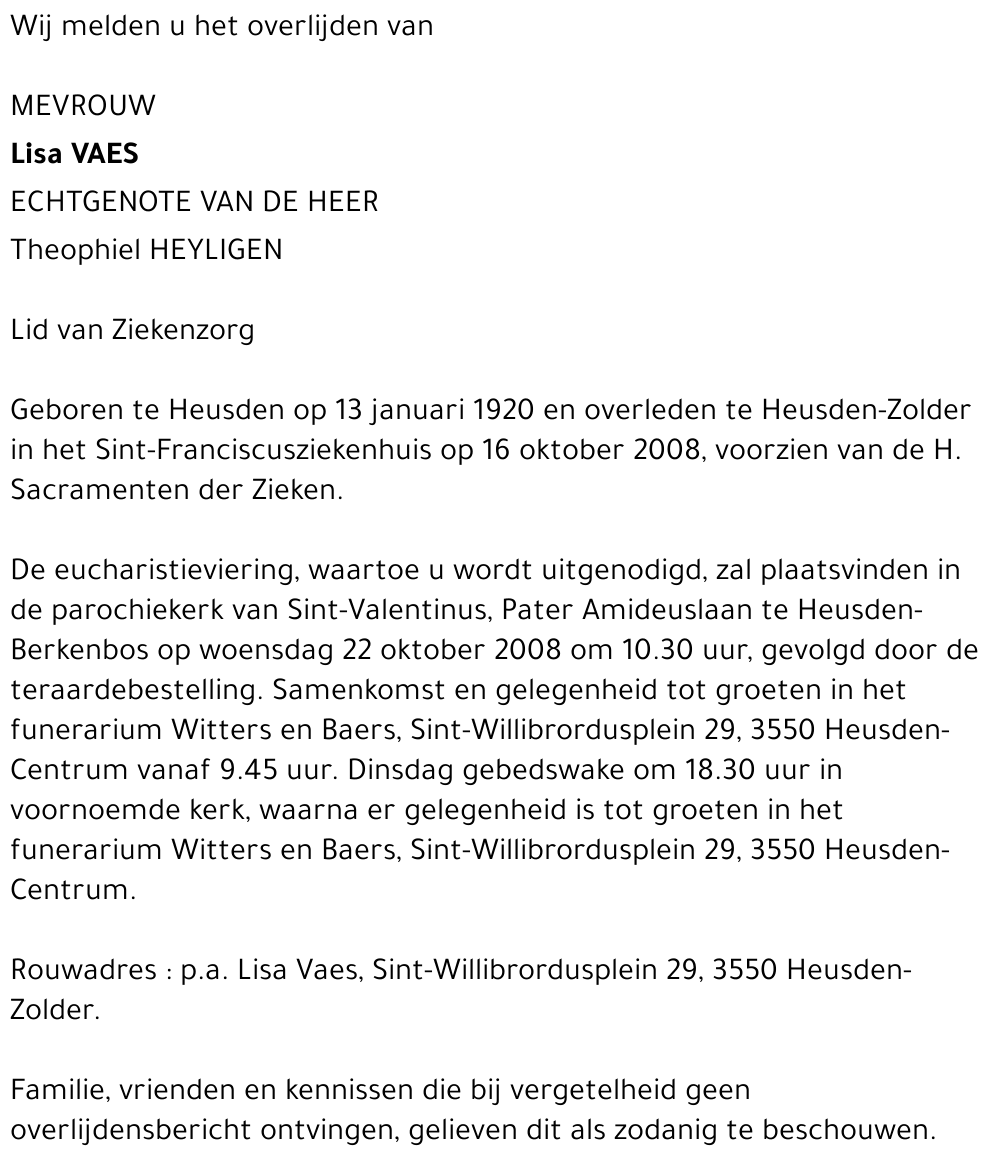 Wij melden u het overlijden van

MEVROUW
Lisa VAES
ECHTGENOTE VAN DE HEER
Theophiel HEYLIGEN

Lid van Ziekenzorg

Geboren te Heusden op 13 januari 1920 en overleden te Heusden-Zolder in het Sint-Franciscusziekenhuis op 16 oktober 2008, voorzien van de H. Sacramenten der Zieken.

De eucharistieviering, waartoe u wordt uitgenodigd, zal plaatsvinden in de parochiekerk van Sint-Valentinus, Pater Amideuslaan te Heusden-Berkenbos op woensdag 22 oktober 2008 om 10.30 uur, gevolgd door de teraardebestelling. Samenkomst en gelegenheid tot groeten in het funerarium Witters en Baers, Sint-Willibrordusplein 29, 3550 Heusden-Centrum vanaf 9.45 uur. Dinsdag gebedswake om 18.30 uur in voornoemde kerk, waarna er gelegenheid is tot groeten in het funerarium Witters en Baers, Sint-Willibrordusplein 29, 3550 Heusden-Centrum.

Rouwadres : p.a. Lisa Vaes, Sint-Willibrordusplein 29, 3550 Heusden-Zolder.

Familie, vrienden en kennissen die bij vergetelheid geen overlijdensbericht ontvingen, gelieven dit als zodanig te beschouwen.